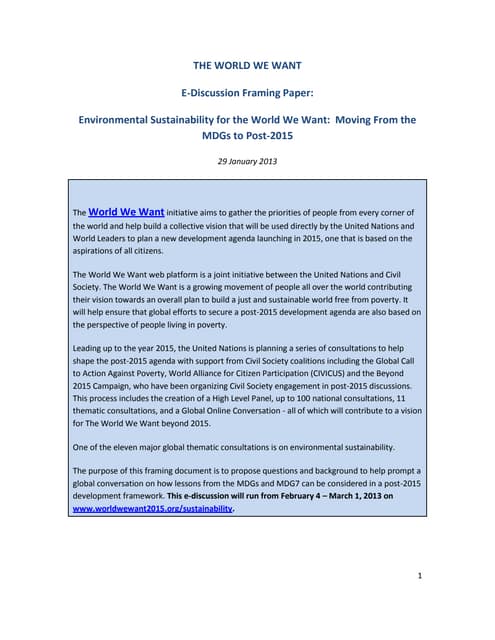 THE WORLD WE WANT

E-Discussion Framing Paper:

Environmental Sustainability for the World We Want: Moving From the MDGs to Post-2015

29 January 2013

The World We Want initiative aims to gather the priorities of people from every corner of the world and help build a collective vision that will be used directly by the United Nations and World Leaders to plan a new development agenda launching in 2015, one that is based on the aspirations of all citizens.

The World We Want web platform is a joint initiative between the United Nations and Civil Society. The World We Want is a growing movement of people all over the world contributing their vision towards an overall plan to build a just and sustainable world free from poverty. It will help ensure that global efforts to secure a post-2015 development agenda are also based on the perspective of people living in poverty.

Leading up to the year 2015, the United Nations is planning a series of consultations to help shape the post-2015 agenda with support from Civil Society coalitions including the Global Call to Action Against Poverty, World Alliance for Citizen Participation (CIVICUS) and the Beyond 2015 Campaign, who have been organizing Civil Society engagement in post-2015 discussions. This process includes the creation of a High Level Panel, up to 100 national consultations, 11 thematic consultations, and a Global Online Conversation - all of which will contribute to a vision for The World We Want beyond 2015.

One of the eleven major global thematic consultations is on environmental sustainability.

The purpose of this framing document is to propose questions and background to help prompt a global conversation on how lessons from the MDGs and MDG7 can be considered in a post-2015 development framework. This e-discussion will run from February 4 – March 1, 2013 on www.worldwewant2015.org/sustainability.

1